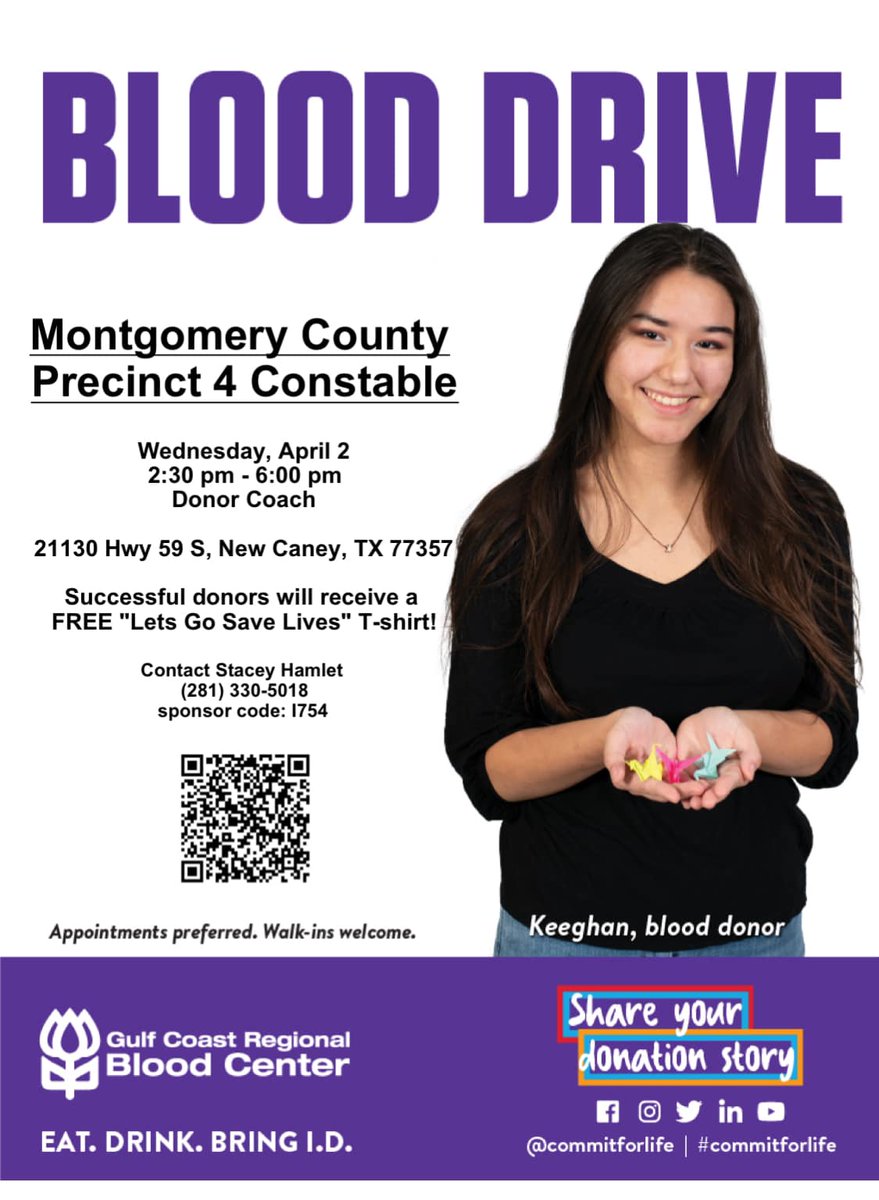 BLOOD DRIVE

Montgomery County
Precinct 4 Constable

Wednesday, April 2
2:30 pm - 6:00 pm
Donor Coach

21130 Hwy 59 S, New Caney, TX 77357

Successful donors will receive a FREE "Lets Go Save Lives" T-shirt!

Contact Stacey Hamlet
(281) 330-5018
sponsor code: I754

Appointments preferred. Walk-ins welcome.

Keeghan, blood donor

Gulf Coast Regional
Blood Center

EAT. DRINK. BRING I.D.

Share your
donation story

@commitforlife | #commitforlife